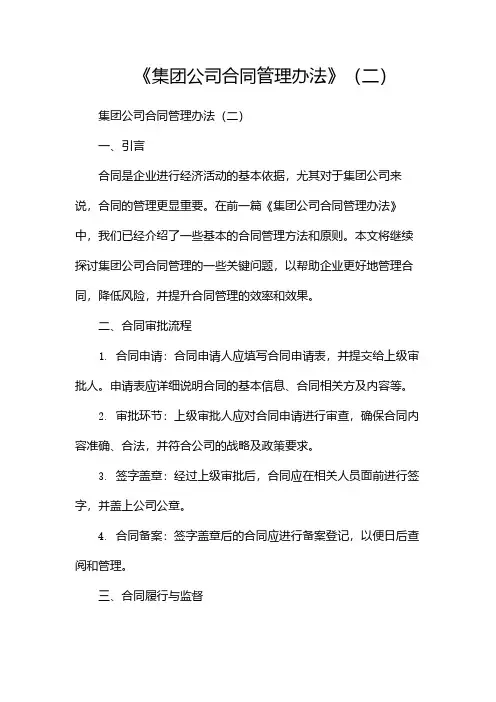 《集团公司合同管理办法》（二）

集团公司合同管理办法（二）

一、引言

合同是企业进行经济活动的基本依据，尤其对于集团公司来说，合同的管理更显重要。在前一篇《集团公司合同管理办法》中，我们已经介绍了一些基本的合同管理方法和原则。本文将继续探讨集团公司合同管理的一些关键问题，以帮助企业更好地管理合同，降低风险，并提升合同管理的效率和效果。

二、合同审批流程

1. 合同申请：合同申请人应填写合同申请表，并提交给上级审批人。申请表应详细说明合同的基本信息、合同相关方及内容等。

2. 审批环节：上级审批人应对合同申请进行审查，确保合同内容准确、合法，并符合公司的战略及政策要求。

3. 签字盖章：经过上级审批后，合同应在相关人员面前进行签字，并盖上公司公章。

4. 合同备案：签字盖章后的合同应进行备案登记，以便日后查阅和管理。

三、合同履行与监督